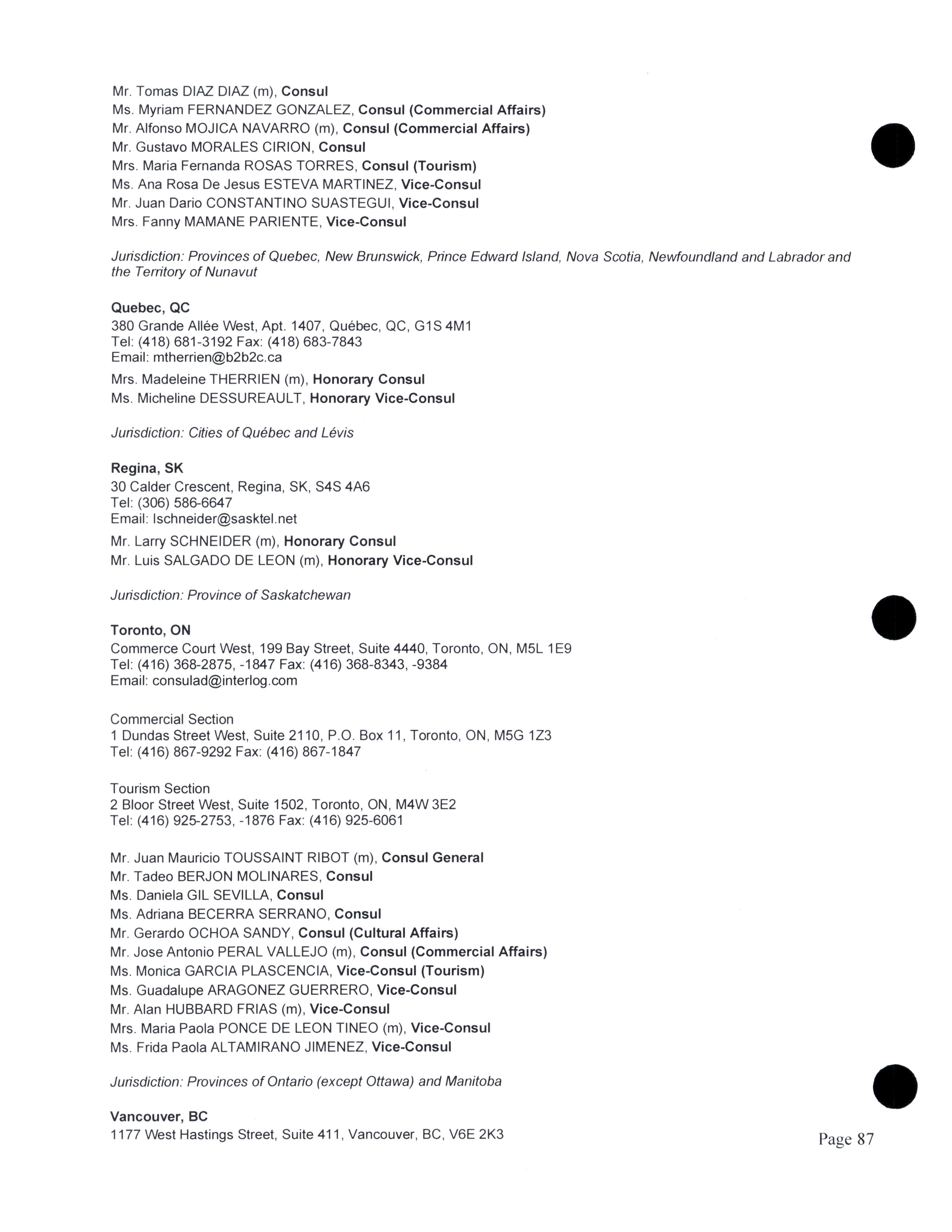 Mr. Tomas DIAZ DIAZ (m), Consul
Ms. Myriam FERNANDEZ GONZALEZ, Consul (Commercial Affairs)
Mr. Alfonso MOJICA NAVARRO (m), Consul (Commercial Affairs)
Mr. Gustavo MORALES CIRION, Consul
Mrs. Maria Fernanda ROSAS TORRES, Consul (Tourism)
Ms. Ana Rosa De Jesus ESTEVA MARTINEZ, Vice-Consul
Mr. Juan Dario CONSTANTINO SUASTEGUI, Vice-Consul
Mrs. Fanny MAMANE PARIENTE, Vice-Consul

Jurisdiction: Provinces of Quebec, New Brunswick, Prince Edward Island, Nova Scotia, Newfoundland and Labrador and the Territory of Nunavut

Quebec, QC
380 Grande Allée West, Apt. 1407, Québec, QC, G1S 4M1
Tel: (418) 681-3192 Fax: (418) 683-7843
Email: mtherrien@b2b2c.ca
Mrs. Madeleine THERRIEN (m), Honorary Consul
Ms. Micheline DESSUREAULT, Honorary Vice-Consul

Jurisdiction: Cities of Québec and Lévis

Regina, SK
30 Calder Crescent, Regina, SK, S4S 4A6
Tel: (306) 586-6647
Email: lschneider@sasktel.net
Mr. Larry SCHNEIDER (m), Honorary Consul
Mr. Luis SALGADO DE LEON (m), Honorary Vice-Consul

Jurisdiction: Province of Saskatchewan

Toronto, ON
Commerce Court West, 199 Bay Street, Suite 4440, Toronto, ON, M5L 1E9
Tel: (416) 368-2875, -1847 Fax: (416) 368-8343, -9384
Email: consulad@interlog.com

Commercial Section
1 Dundas Street West, Suite 2110, P.O. Box 11, Toronto, ON, M5G 1Z3
Tel: (416) 867-9292 Fax: (416) 867-1847

Tourism Section
2 Bloor Street West, Suite 1502, Toronto, ON, M4W 3E2
Tel: (416) 925-2753, -1876 Fax: (416) 925-6061

Mr. Juan Mauricio TOUSSAINT RIBOT (m), Consul General
Mr. Tadeo BERJON MOLINARES, Consul
Ms. Daniela GIL SEVILLA, Consul
Ms. Adriana BECERRA SERRANO, Consul
Mr. Gerardo OCHOA SANDY, Consul (Cultural Affairs)
Mr. Jose Antonio PERAL VALLEJO (m), Consul (Commercial Affairs)
Ms. Monica GARCIA PLASCENCIA, Vice-Consul (Tourism)
Ms. Guadalupe ARAGONEZ GUERRERO, Vice-Consul
Mr. Alan HUBBARD FRIAS (m), Vice-Consul
Mrs. Maria Paola PONCE DE LEON TINEO (m), Vice-Consul
Ms. Frida Paola ALTAMIRANO JIMENEZ, Vice-Consul

Jurisdiction: Provinces of Ontario (except Ottawa) and Manitoba

Vancouver, BC
1177 West Hastings Street, Suite 411, Vancouver, BC, V6E 2K3

Page 87